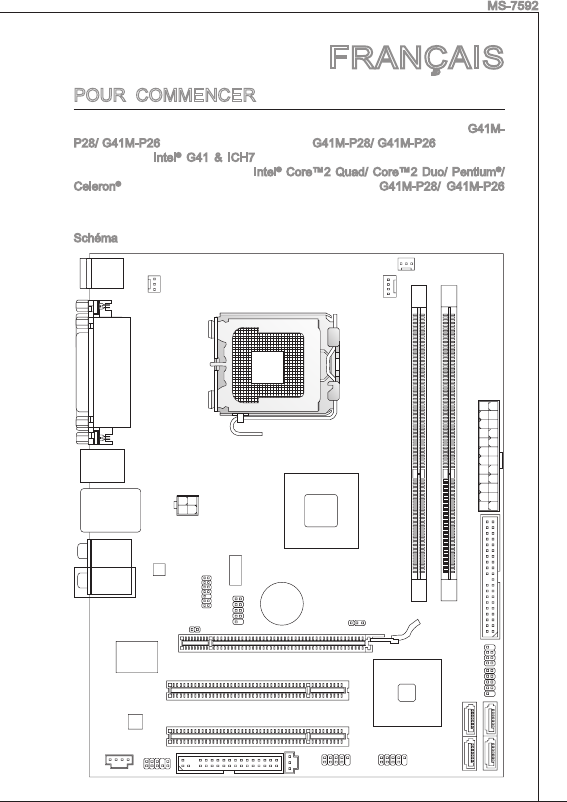 MS-7592

FRANÇAIS

POUR COMMENCER

G41M-P28/ G41M-P26 G41M-P28/ G41M-P26 Intel® G41 & ICH7 Intel® Core™2 Quad/ Core™2 Duo/ Pentium®/ Celeron® G41M-P28/ G41M-P26

Schéma